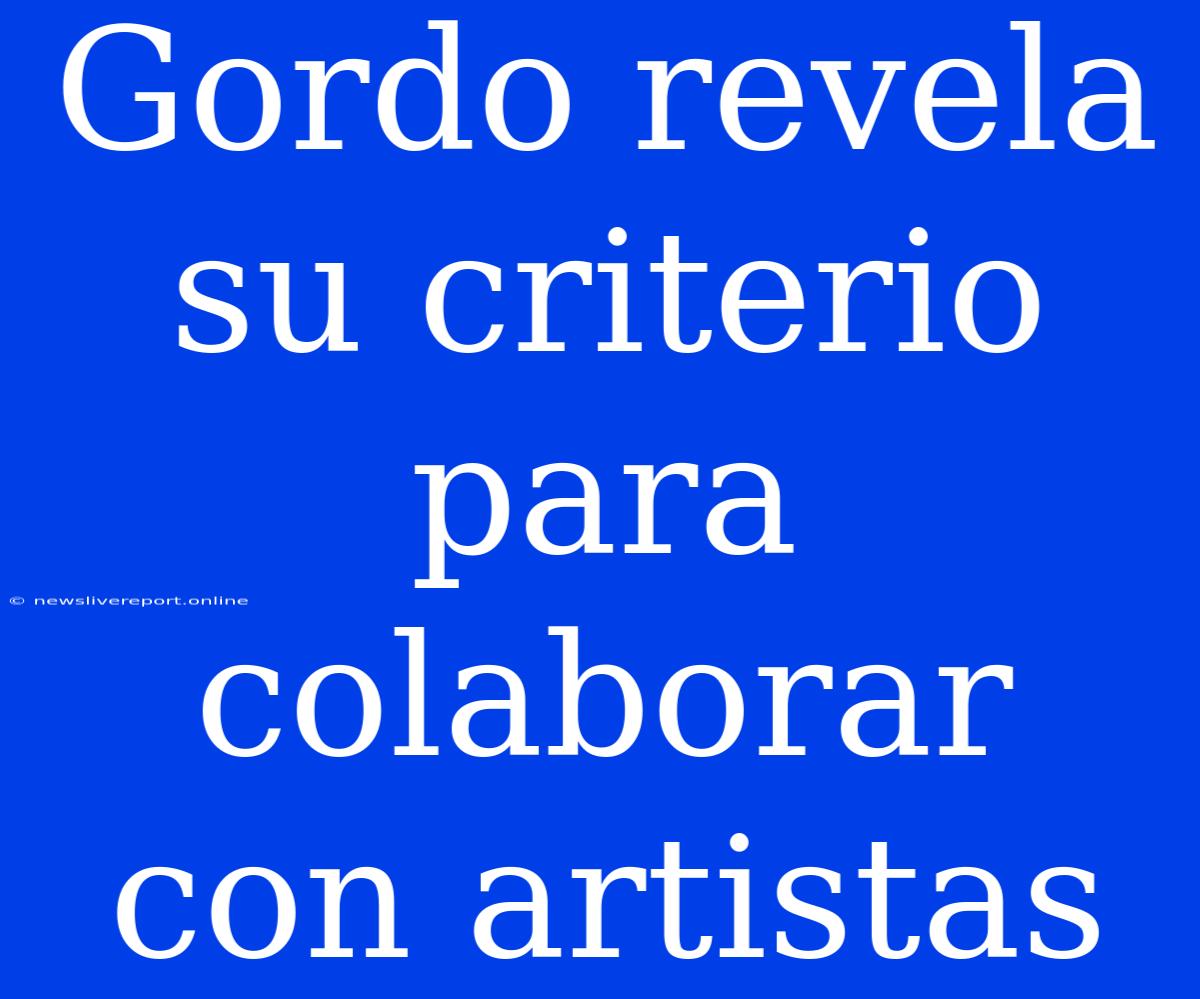 Gordo revela su criterio para colaborar con artistas

© newslivereport.online